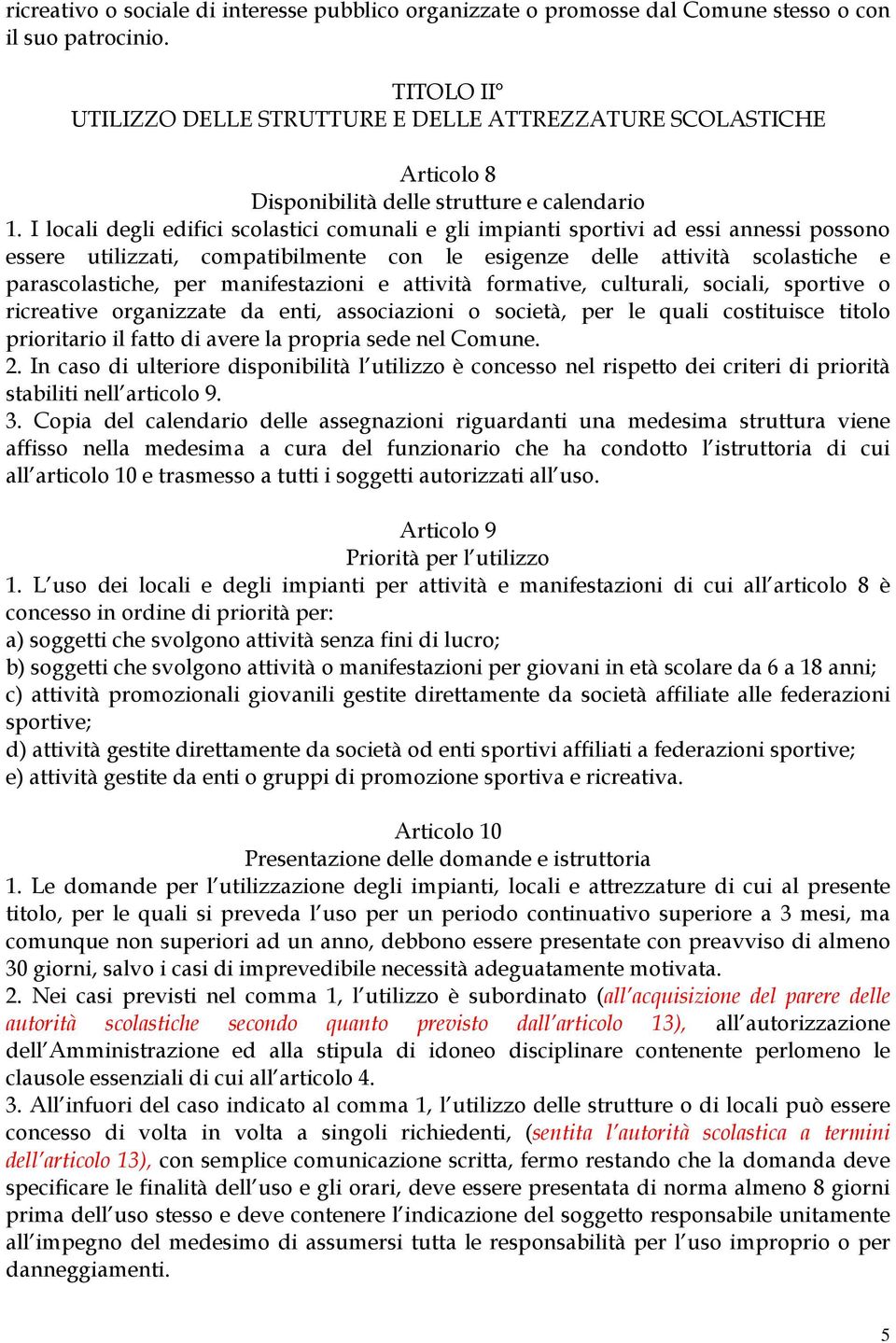 ricreativo o sociale di interesse pubblico organizzate o promosse dal Comune stesso o con il suo patrocinio.

TITOLO II°
UTILIZZO DELLE STRUTTURE E DELLE ATTREZZATURE SCOLASTICHE

Articolo 8
Disponibilità delle strutture e calendario
1. I locali degli edifici scolastici comunali e gli impianti sportivi ad essi annessi possono essere utilizzati, compatibilmente con le esigenze delle attività scolastiche e parascolastiche, per manifestazioni e attività formative, culturali, sociali, sportive o ricreative organizzate da enti, associazioni o società, per le quali costituisce titolo prioritario il fatto di avere la propria sede nel Comune.
2. In caso di ulteriore disponibilità l'utilizzo è concesso nel rispetto dei criteri di priorità stabiliti nell'articolo 9.
3. Copia del calendario delle assegnazioni riguardanti una medesima struttura viene affisso nella medesima a cura del funzionario che ha condotto l'istruttoria di cui all'articolo 10 e trasmesso a tutti i soggetti autorizzati all'uso.

Articolo 9
Priorità per l'utilizzo
1. L'uso dei locali e degli impianti per attività e manifestazioni di cui all'articolo 8 è concesso in ordine di priorità per:
a) soggetti che svolgono attività senza fini di lucro;
b) soggetti che svolgono attività o manifestazioni per giovani in età scolare da 6 a 18 anni;
c) attività promozionali giovanili gestite direttamente da società affiliate alle federazioni sportive;
d) attività gestite direttamente da società od enti sportivi affiliati a federazioni sportive;
e) attività gestite da enti o gruppi di promozione sportiva e ricreativa.

Articolo 10
Presentazione delle domande e istruttoria
1. Le domande per l'utilizzazione degli impianti, locali e attrezzature di cui al presente titolo, per le quali si preveda l'uso per un periodo continuativo superiore a 3 mesi, ma comunque non superiori ad un anno, debbono essere presentate con preavviso di almeno 30 giorni, salvo i casi di imprevedibile necessità adeguatamente motivata.
2. Nei casi previsti nel comma 1, l'utilizzo è subordinato (all'acquisizione del parere delle autorità scolastiche secondo quanto previsto dall'articolo 13), all'autorizzazione dell'Amministrazione ed alla stipula di idoneo disciplinare contenente perlomeno le clausole essenziali di cui all'articolo 4.
3. All'infuori del caso indicato al comma 1, l'utilizzo delle strutture o di locali può essere concesso di volta in volta a singoli richiedenti, (sentita l'autorità scolastica a termini dell'articolo 13), con semplice comunicazione scritta, fermo restando che la domanda deve specificare le finalità dell'uso e gli orari, deve essere presentata di norma almeno 8 giorni prima dell'uso stesso e deve contenere l'indicazione del soggetto responsabile unitamente all'impegno del medesimo di assumersi tutta le responsabilità per l'uso improprio o per danneggiamenti.

5